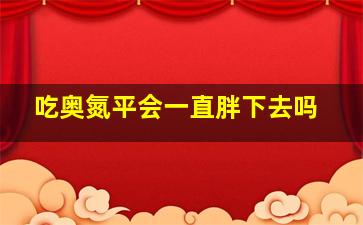 吃奥氮平会一直胖下去吗